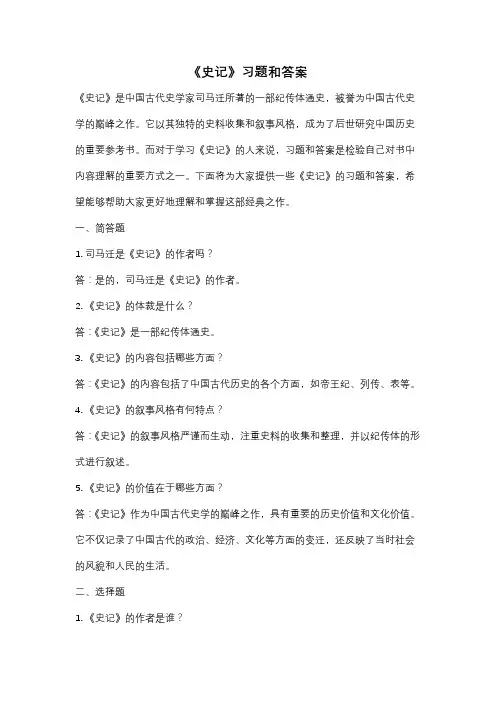 《史记》习题和答案

《史记》是中国古代史学家司马迁所著的一部纪传体通史，被誉为中国古代史学的巅峰之作。它以其独特的史料收集和叙事风格，成为了后世研究中国历史的重要参考书。而对于学习《史记》的人来说，习题和答案是检验自己对书中内容理解的重要方式之一。下面将为大家提供一些《史记》的习题和答案，希望能够帮助大家更好地理解和掌握这部经典之作。

一、简答题

1. 司马迁是《史记》的作者吗？

答：是的，司马迁是《史记》的作者。

2. 《史记》的体裁是什么？

答：《史记》是一部纪传体通史。

3. 《史记》的内容包括哪些方面？

答：《史记》的内容包括了中国古代历史的各个方面，如帝王纪、列传、表等。

4. 《史记》的叙事风格有何特点？

答：《史记》的叙事风格严谨而生动，注重史料的收集和整理，并以纪传体的形式进行叙述。

5. 《史记》的价值在于哪些方面？

答：《史记》作为中国古代史学的巅峰之作，具有重要的历史价值和文化价值。它不仅记录了中国古代的政治、经济、文化等方面的变迁，还反映了当时社会的风貌和人民的生活。

二、选择题

1. 《史记》的作者是谁？